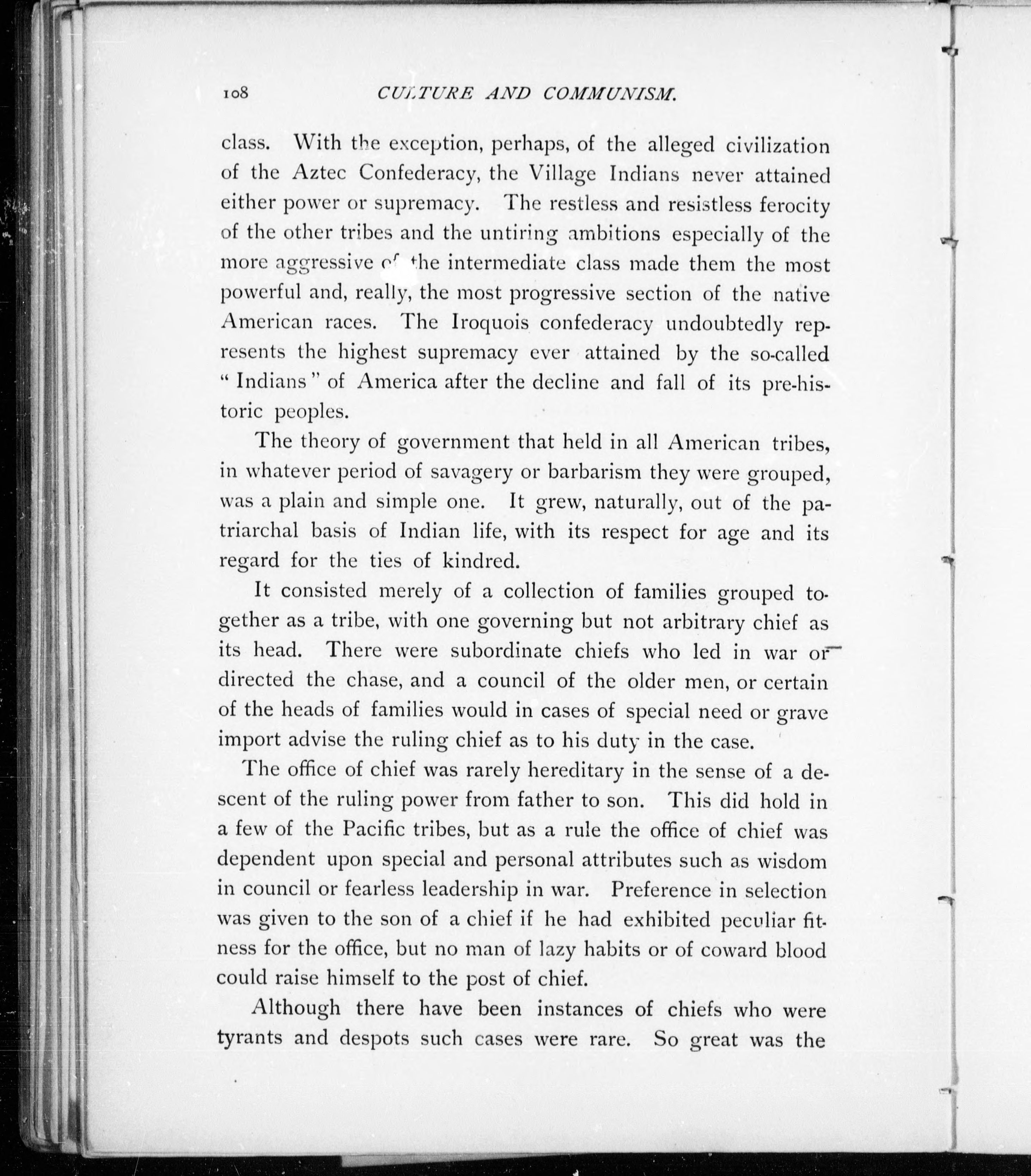 108 CULTURE AND COMMUNISM.

class. With the exception, perhaps, of the alleged civilization of the Aztec Confederacy, the Village Indians never attained either power or supremacy. The restless and resistless ferocity of the other tribes and the untiring ambitions especially of the more aggressive of the intermediate class made them the most powerful and, really, the most progressive section of the native American races. The Iroquois confederacy undoubtedly represents the highest supremacy ever attained by the so-called "Indians" of America after the decline and fall of its pre-historic peoples.

The theory of government that held in all American tribes, in whatever period of savagery or barbarism they were grouped, was a plain and simple one. It grew, naturally, out of the patriarchal basis of Indian life, with its respect for age and its regard for the ties of kindred.

It consisted merely of a collection of families grouped together as a tribe, with one governing but not arbitrary chief as its head. There were subordinate chiefs who led in war or directed the chase, and a council of the older men, or certain of the heads of families would in cases of special need or grave import advise the ruling chief as to his duty in the case.

The office of chief was rarely hereditary in the sense of a descent of the ruling power from father to son. This did hold in a few of the Pacific tribes, but as a rule the office of chief was dependent upon special and personal attributes such as wisdom in council or fearless leadership in war. Preference in selection was given to the son of a chief if he had exhibited peculiar fitness for the office, but no man of lazy habits or of coward blood could raise himself to the post of chief.

Although there have been instances of chiefs who were tyrants and despots such cases were rare. So great was the